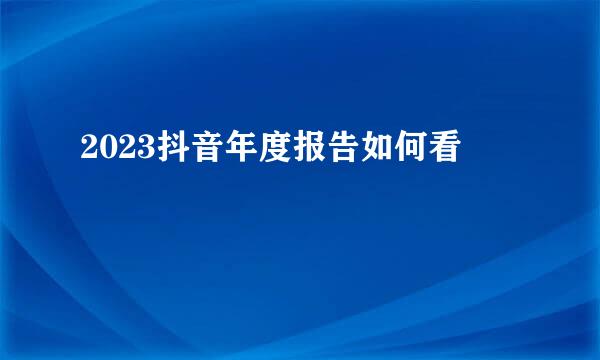 2023抖音年度报告如何看